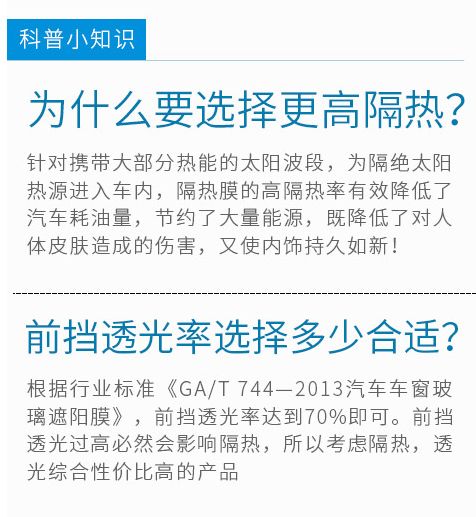 科普小知识

为什么要选择更高隔热?

针对携带大部分热能的太阳波段，为隔绝太阳热源进入车内，隔热膜的高隔热率有效降低了汽车耗油量，节约了大量能源，既降低了对人体皮肤造成的伤害，又使内饰持久如新！

前挡透光率选择多少合适?

根据行业标准《GA/T 744—2013汽车车窗玻璃遮阳膜》，前挡透光率达到70%即可。前挡透光过高必然会影响隔热，所以考虑隔热，透光综合性价比高的产品